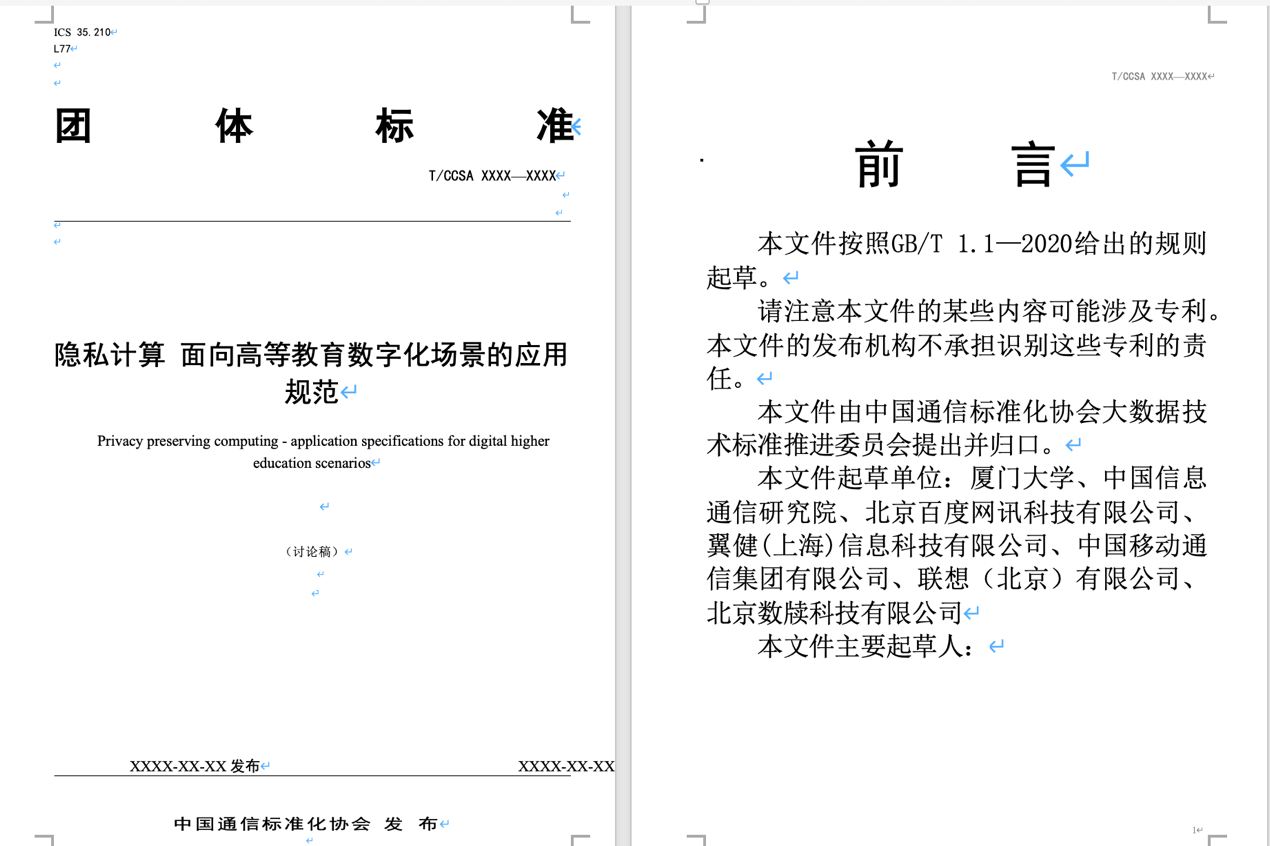 ICS 35.210
L77

团 体 标 准

T/CCSA XXXX—XXXX

隐私计算 面向高等教育数字化场景的应用规范

Privacy preserving computing - application specifications for digital higher education scenarios

（讨论稿）

XXXX-XX-XX 发布 XXXX-XX-XX

中国通信标准化协会 发 布

T/CCSA XXXX—XXXX

前 言

本文件按照GB/T 1.1—2020给出的规则起草。

请注意本文件的某些内容可能涉及专利。本文件的发布机构不承担识别这些专利的责任。

本文件由中国通信标准化协会大数据技术标准推进委员会提出并归口。

本文件起草单位：厦门大学、中国信息通信研究院、北京百度网讯科技有限公司、翼健(上海)信息科技有限公司、中国移动通信集团有限公司、联想（北京）有限公司、北京数牍科技有限公司

本文件主要起草人：

1